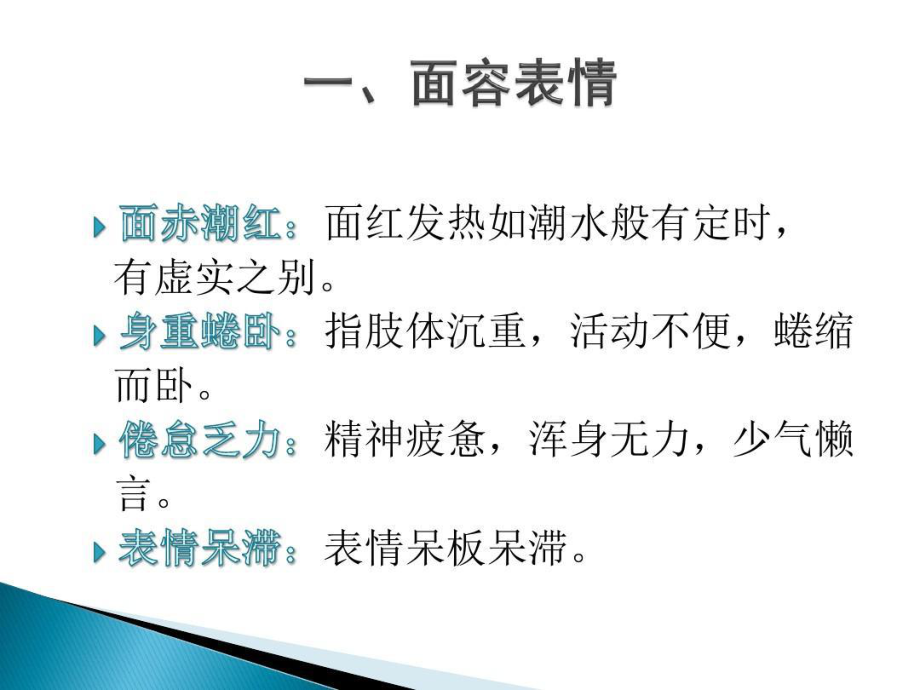 一、面容表情

面赤潮红：面红发热如潮水般有定时，有虚实之别。

身重蜷卧：指肢体沉重，活动不便，蜷缩而卧。

倦怠乏力：精神疲惫，浑身无力，少气懒言。

表情呆滞：表情呆板呆滞。